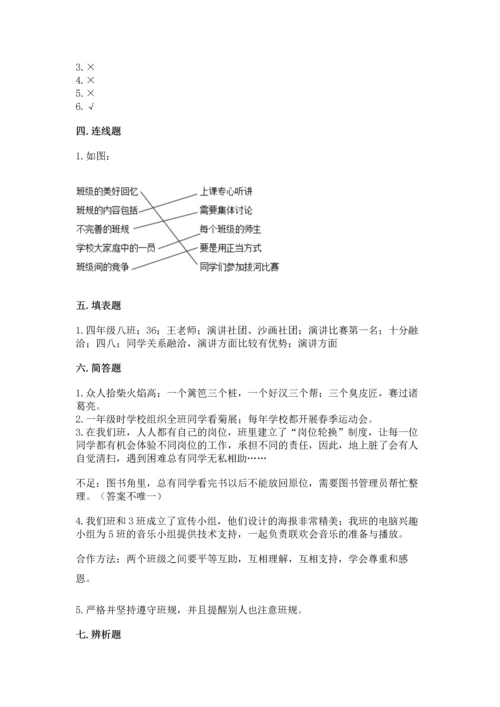 3. ×
4. ×
5. ×
6. √

四. 连线题

1. 如图：

班级的美好回忆
班规的内容包括
不完善的班规
学校大家庭中的一员
班级间的竞争

上课专心听讲
需要集体讨论
每个班级的师生
要是用正当方式
同学们参加拔河比赛

五. 填表题

1. 四年级八班；36；王老师；演讲社团、沙画社团；演讲比赛第一名；十分融洽；四八；同学关系融洽，演讲方面比较有优势；演讲方面

六. 简答题

1. 众人拾柴火焰高；一个篱笆三个桩，一个好汉三个帮；三个臭皮匠，赛过诸葛亮。
2. 一年级时学校组织全班同学看菊展；每年学校都开展春季运动会。
3. 在我们班，人人都有自己的岗位，班里建立了"岗位轮换"制度，让每一位同学都有机会体验不同岗位的工作，承担不同的责任，因此，地上脏了会有人自觉清扫，遇到困难总有同学无私相助……

不足：图书角里，总有同学看完书以后不能放回原位，需要图书管理员帮忙整理。（答案不唯一）

4. 我们班和 3 班成立了宣传小组，他们设计的海报非常精美；我班的电脑兴趣小组为 5 班的音乐小组提供技术支持，一起负责联欢会音乐的准备与播放。

合作方法：两个班级之间要平等互助，互相理解，互相支持，学会尊重和感恩。

5. 严格并坚持遵守班规，并且提醒别人也注意班规。

七. 辨析题